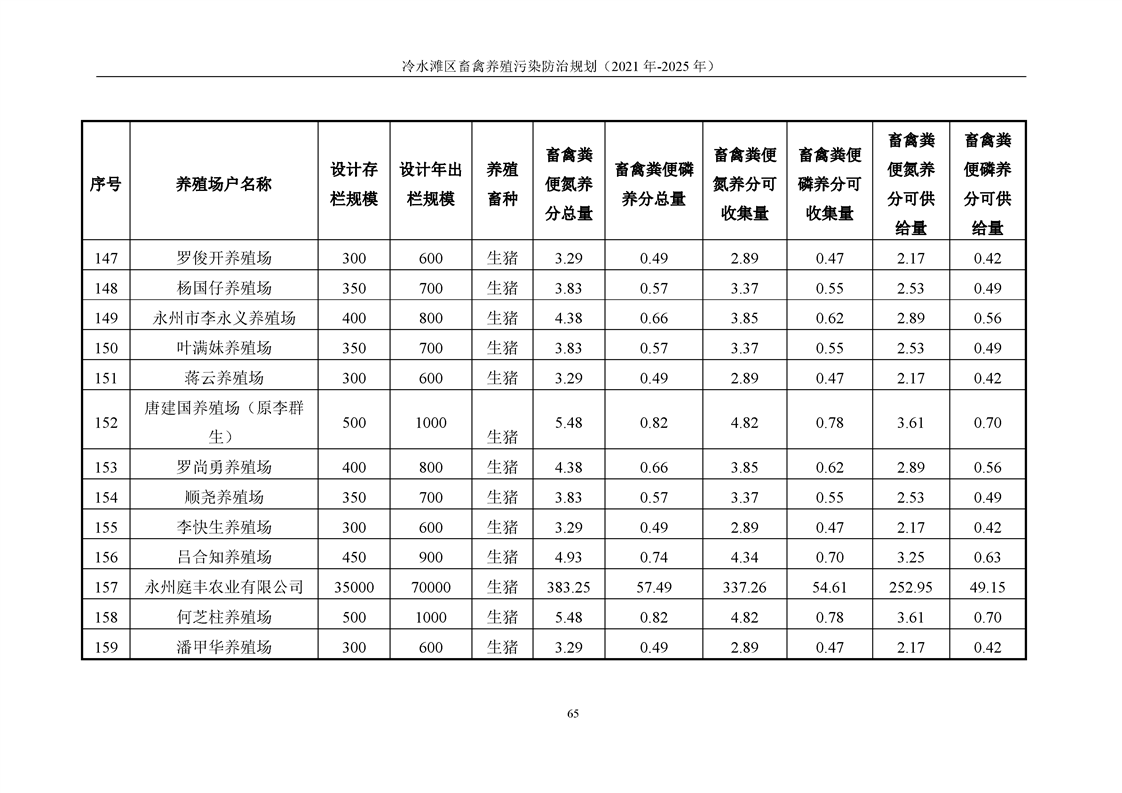 冷水滩区畜禽养殖污染防治规划（2021 年-2025 年）

| 序号 | 养殖场户名称 | 设计存栏规模 | 设计年出栏规模 | 养殖畜种 | 畜禽粪便氮养分总量 | 畜禽粪便磷养分总量 | 畜禽粪便氮养分可收集量 | 畜禽粪便磷养分可收集量 | 畜禽粪便氮养分可供给量 | 畜禽粪便磷养分可供给量 |
|---|---|---|---|---|---|---|---|---|---|---|
| 147 | 罗俊开养殖场 | 300 | 600 | 生猪 | 3.29 | 0.49 | 2.89 | 0.47 | 2.17 | 0.42 |
| 148 | 杨国仔养殖场 | 350 | 700 | 生猪 | 3.83 | 0.57 | 3.37 | 0.55 | 2.53 | 0.49 |
| 149 | 永州市李永义养殖场 | 400 | 800 | 生猪 | 4.38 | 0.66 | 3.85 | 0.62 | 2.89 | 0.56 |
| 150 | 叶满妹养殖场 | 350 | 700 | 生猪 | 3.83 | 0.57 | 3.37 | 0.55 | 2.53 | 0.49 |
| 151 | 蒋云养殖场 | 300 | 600 | 生猪 | 3.29 | 0.49 | 2.89 | 0.47 | 2.17 | 0.42 |
| 152 | 唐建国养殖场（原李群生） | 500 | 1000 | 生猪 | 5.48 | 0.82 | 4.82 | 0.78 | 3.61 | 0.70 |
| 153 | 罗尚勇养殖场 | 400 | 800 | 生猪 | 4.38 | 0.66 | 3.85 | 0.62 | 2.89 | 0.56 |
| 154 | 顺尧养殖场 | 350 | 700 | 生猪 | 3.83 | 0.57 | 3.37 | 0.55 | 2.53 | 0.49 |
| 155 | 李快生养殖场 | 300 | 600 | 生猪 | 3.29 | 0.49 | 2.89 | 0.47 | 2.17 | 0.42 |
| 156 | 吕合知养殖场 | 450 | 900 | 生猪 | 4.93 | 0.74 | 4.34 | 0.70 | 3.25 | 0.63 |
| 157 | 永州庭丰农业有限公司 | 35000 | 70000 | 生猪 | 383.25 | 57.49 | 337.26 | 54.61 | 252.95 | 49.15 |
| 158 | 何芝柱养殖场 | 500 | 1000 | 生猪 | 5.48 | 0.82 | 4.82 | 0.78 | 3.61 | 0.70 |
| 159 | 潘甲华养殖场 | 300 | 600 | 生猪 | 3.29 | 0.49 | 2.89 | 0.47 | 2.17 | 0.42 |

65